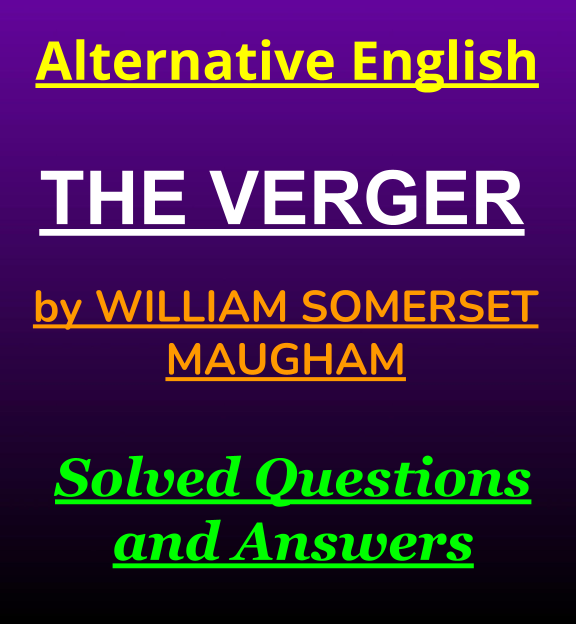 Alternative English

THE VERGER

by WILLIAM SOMERSET MAUGHAM

Solved Questions and Answers